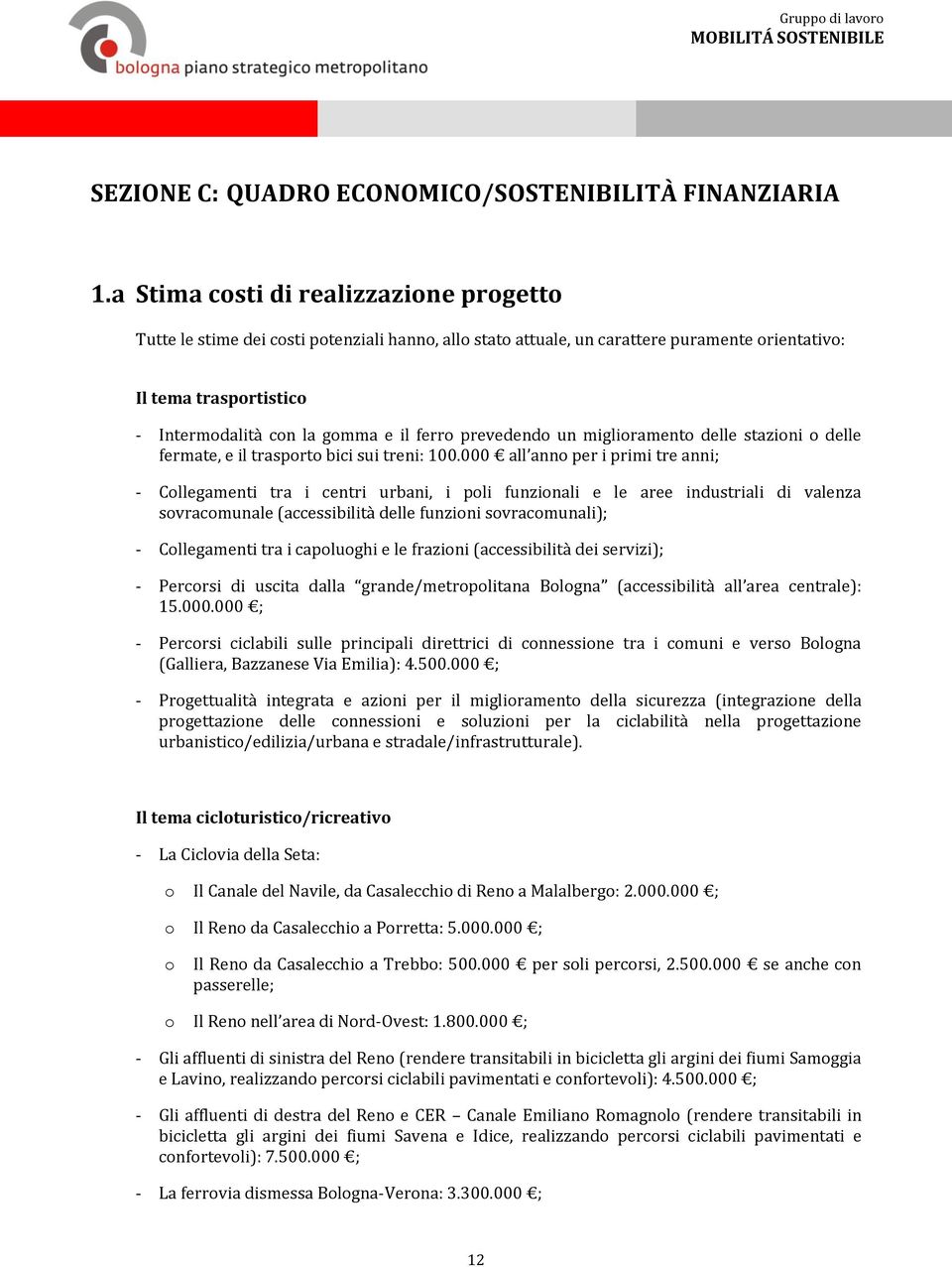 bologna piano strategico metropolitano

Gruppo di lavoro
MOBILITÁ SOSTENIBILE

SEZIONE C: QUADRO ECONOMICO/SOSTENIBILITÀ FINANZIARIA

1.a Stima costi di realizzazione progetto

Tutte le stime dei costi potenziali hanno, allo stato attuale, un carattere puramente orientativo:

Il tema trasportistico

- Intermodalità con la gomma e il ferro prevedendo un miglioramento delle stazioni o delle fermate, e il trasporto bici sui treni: 100.000 € all'anno per i primi tre anni;

- Collegamenti tra i centri urbani, i poli funzionali e le aree industriali di valenza sovracomunale (accessibilità delle funzioni sovracomunali);

- Collegamenti tra i capoluoghi e le frazioni (accessibilità dei servizi);

- Percorsi di uscita dalla "grande/metropolitana Bologna" (accessibilità all'area centrale): 15.000.000 €;

- Percorsi ciclabili sulle principali direttrici di connessione tra i comuni e verso Bologna (Galliera, Bazzanese Via Emilia): 4.500.000 €;

- Progettualità integrata e azioni per il miglioramento della sicurezza (integrazione della progettazione delle connessioni e soluzioni per la ciclabilità nella progettazione urbanistico/edilizia/urbana e stradale/infrastrutturale).

Il tema cicloturistico/ricreativo

- La Ciclovia della Seta:

o Il Canale del Navile, da Casalecchio di Reno a Malalbergo: 2.000.000 €;

o Il Reno da Casalecchio a Porretta: 5.000.000 €;

o Il Reno da Casalecchio a Trebbo: 500.000 € per soli percorsi, 2.500.000 € se anche con passerelle;

o Il Reno nell'area di Nord-Ovest: 1.800.000 €;

- Gli affluenti di sinistra del Reno (rendere transitabili in bicicletta gli argini dei fiumi Samoggia e Lavino, realizzando percorsi ciclabili pavimentati e confortevoli): 4.500.000 €;

- Gli affluenti di destra del Reno e CER – Canale Emiliano Romagnolo (rendere transitabili in bicicletta gli argini dei fiumi Savena e Idice, realizzando percorsi ciclabili pavimentati e confortevoli): 7.500.000 €;

- La ferrovia dismessa Bologna-Verona: 3.300.000 €;

12